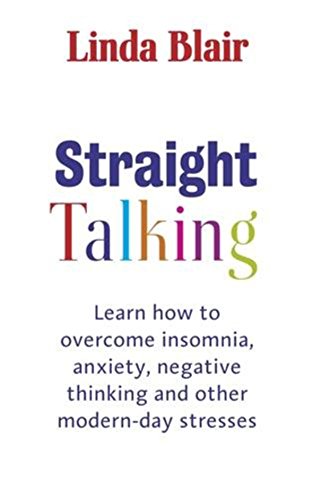 Linda Blair

Straight Talking

Learn how to overcome insomnia, anxiety, negative thinking and other modern-day stresses